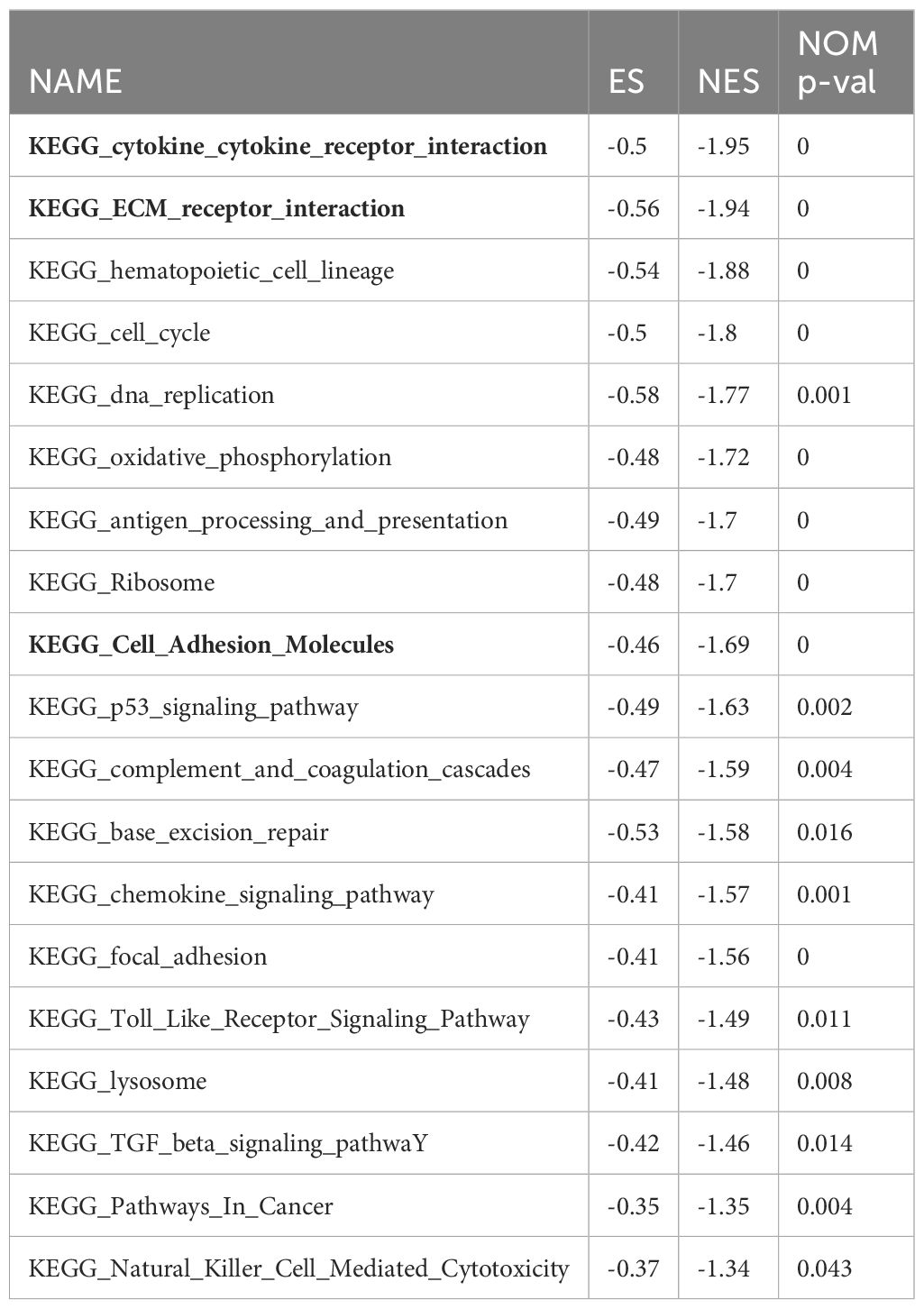 | NAME | ES | NES | NOM p-val |
|---|---|---|---|
| KEGG_cytokine_cytokine_receptor_interaction | -0.5 | -1.95 | 0 |
| KEGG_ECM_receptor_interaction | -0.56 | -1.94 | 0 |
| KEGG_hematopoietic_cell_lineage | -0.54 | -1.88 | 0 |
| KEGG_cell_cycle | -0.5 | -1.8 | 0 |
| KEGG_dna_replication | -0.58 | -1.77 | 0.001 |
| KEGG_oxidative_phosphorylation | -0.48 | -1.72 | 0 |
| KEGG_antigen_processing_and_presentation | -0.49 | -1.7 | 0 |
| KEGG_Ribosome | -0.48 | -1.7 | 0 |
| KEGG_Cell_Adhesion_Molecules | -0.46 | -1.69 | 0 |
| KEGG_p53_signaling_pathway | -0.49 | -1.63 | 0.002 |
| KEGG_complement_and_coagulation_cascades | -0.47 | -1.59 | 0.004 |
| KEGG_base_excision_repair | -0.53 | -1.58 | 0.016 |
| KEGG_chemokine_signaling_pathway | -0.41 | -1.57 | 0.001 |
| KEGG_focal_adhesion | -0.41 | -1.56 | 0 |
| KEGG_Toll_Like_Receptor_Signaling_Pathway | -0.43 | -1.49 | 0.011 |
| KEGG_lysosome | -0.41 | -1.48 | 0.008 |
| KEGG_TGF_beta_signaling_pathwaY | -0.42 | -1.46 | 0.014 |
| KEGG_Pathways_In_Cancer | -0.35 | -1.35 | 0.004 |
| KEGG_Natural_Killer_Cell_Mediated_Cytotoxicity | -0.37 | -1.34 | 0.043 |